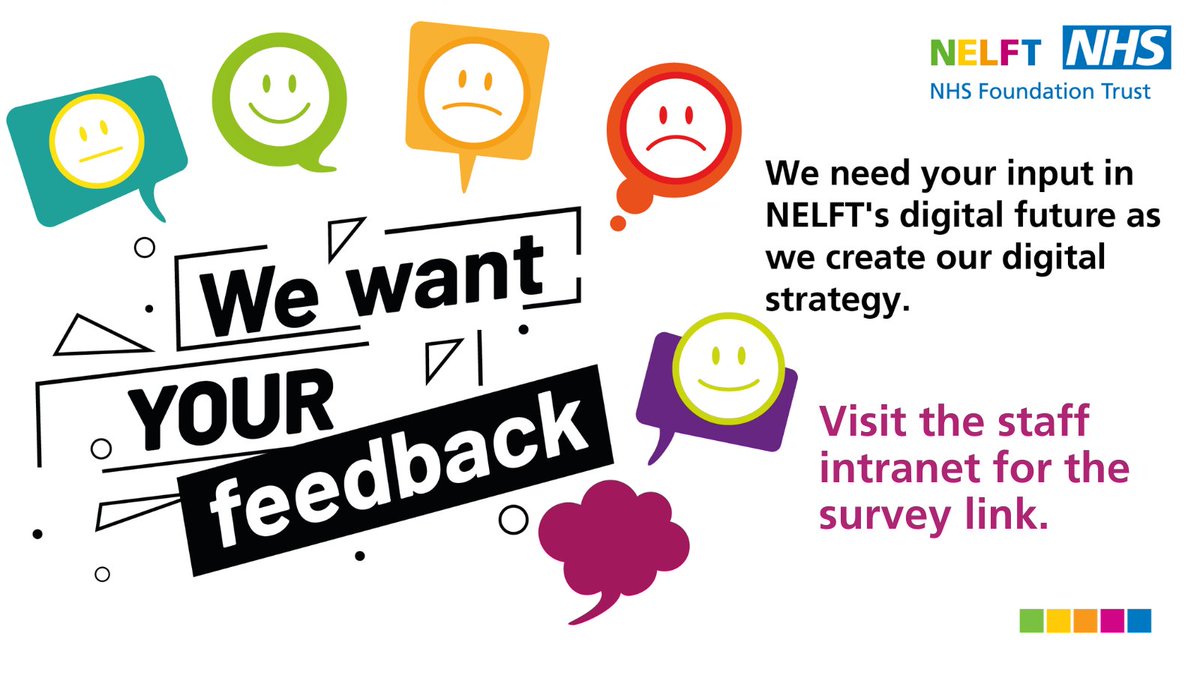 NELFT NHS
NHS Foundation Trust

We want YOUR feedback

We need your input in NELFT's digital future as we create our digital strategy.

Visit the staff intranet for the survey link.